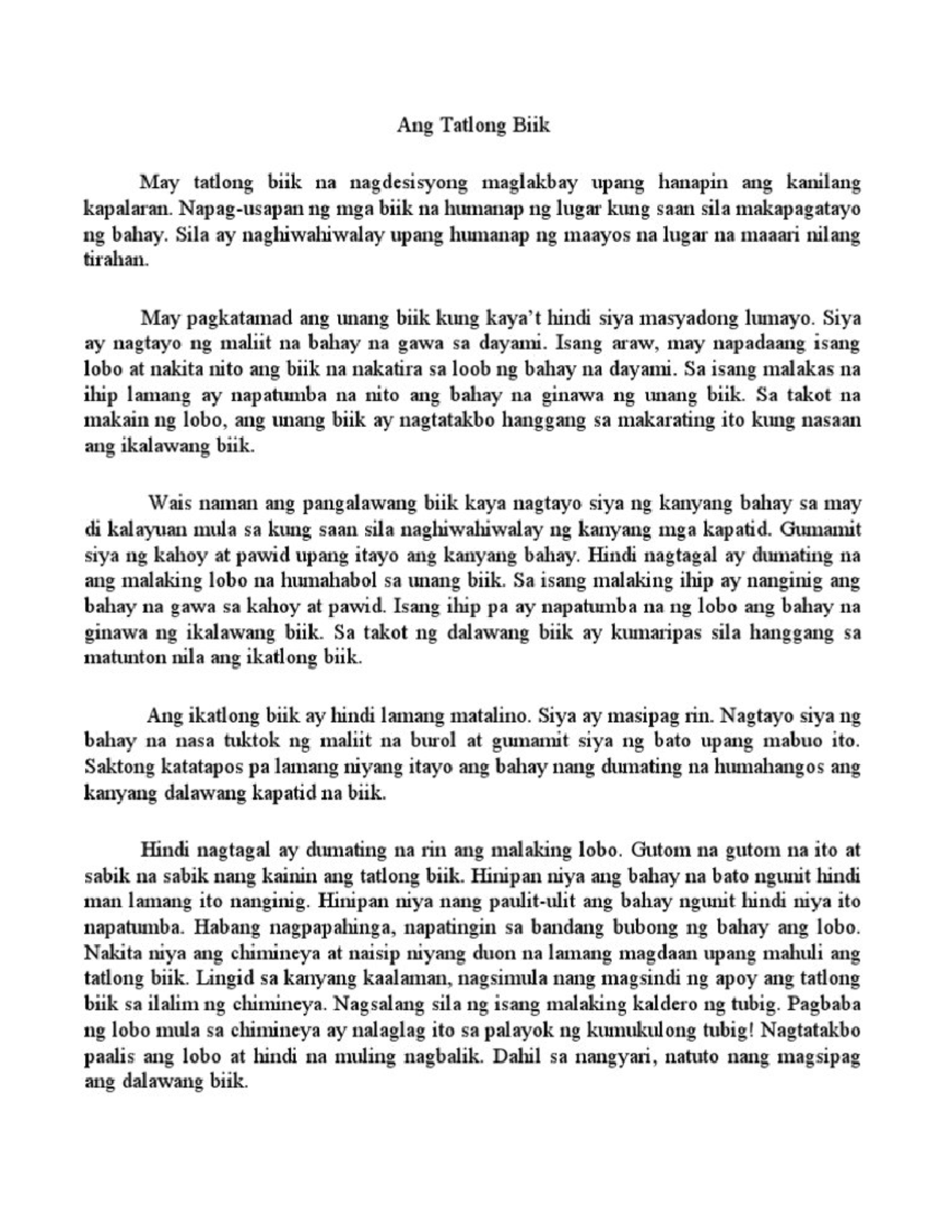 Ang Tatlong Biik

May tatlong biik na nagdesisyong maglakbay upang hanapin ang kanilang kapalaran. Napag-usapan ng mga biik na humanap ng lugar kung saan sila makapagatayo ng bahay. Sila ay naghiwahiwalay upang humanap ng maayos na lugar na maaari nilang tirahan.

May pagkatamad ang unang biik kung kaya't hindi siya masyadong lumayo. Siya ay nagtayo ng maliit na bahay na gawa sa dayami. Isang araw, may napadaang isang lobo at nakita nito ang biik na nakatira sa loob ng bahay na dayami. Sa isang malakas na ihip lamang ay napatumba na nito ang bahay na ginawa ng unang biik. Sa takot na makain ng lobo, ang unang biik ay nagtatakbo hanggang sa makarating ito kung nasaan ang ikalawang biik.

Wais naman ang pangalawang biik kaya nagtayo siya ng kanyang bahay sa may di kalayuan mula sa kung saan sila naghiwahiwalay ng kanyang mga kapatid. Gumamit siya ng kahoy at pawid upang itayo ang kanyang bahay. Hindi nagtagal ay dumating na ang malaking lobo na humahabol sa unang biik. Sa isang malaking ihip ay nanginig ang bahay na gawa sa kahoy at pawid. Isang ihip pa ay napatumba na ng lobo ang bahay na ginawa ng ikalawang biik. Sa takot ng dalawang biik ay kumaripas sila hanggang sa matunton nila ang ikatlong biik.

Ang ikatlong biik ay hindi lamang matalino. Siya ay masipag rin. Nagtayo siya ng bahay na nasa tuktok ng maliit na burol at gumamit siya ng bato upang mabuo ito. Saktong katatapos pa lamang niyang itayo ang bahay nang dumating na humahangos ang kanyang dalawang kapatid na biik.

Hindi nagtagal ay dumating na rin ang malaking lobo. Gutom na gutom na ito at sabik na sabik nang kainin ang tatlong biik. Hinipan niya ang bahay na bato ngunit hindi man lamang ito nanginig. Hinipan niya nang paulit-ulit ang bahay ngunit hindi niya ito napatumba. Habang nagpapahinga, napatingin sa bandang bubong ng bahay ang lobo. Nakita niya ang chimineya at naisip niyang duon na lamang magdaan upang mahuli ang tatlong biik. Lingid sa kanyang kaalaman, nagsimula nang magsindi ng apoy ang tatlong biik sa ilalim ng chimineya. Nagsalang sila ng isang malaking kaldero ng tubig. Pagbaba ng lobo mula sa chimineya ay nalaglag ito sa palayok ng kumukulong tubig! Nagtatakbo paalis ang lobo at hindi na muling nagbalik. Dahil sa nangyari, natuto nang magsipag ang dalawang biik.